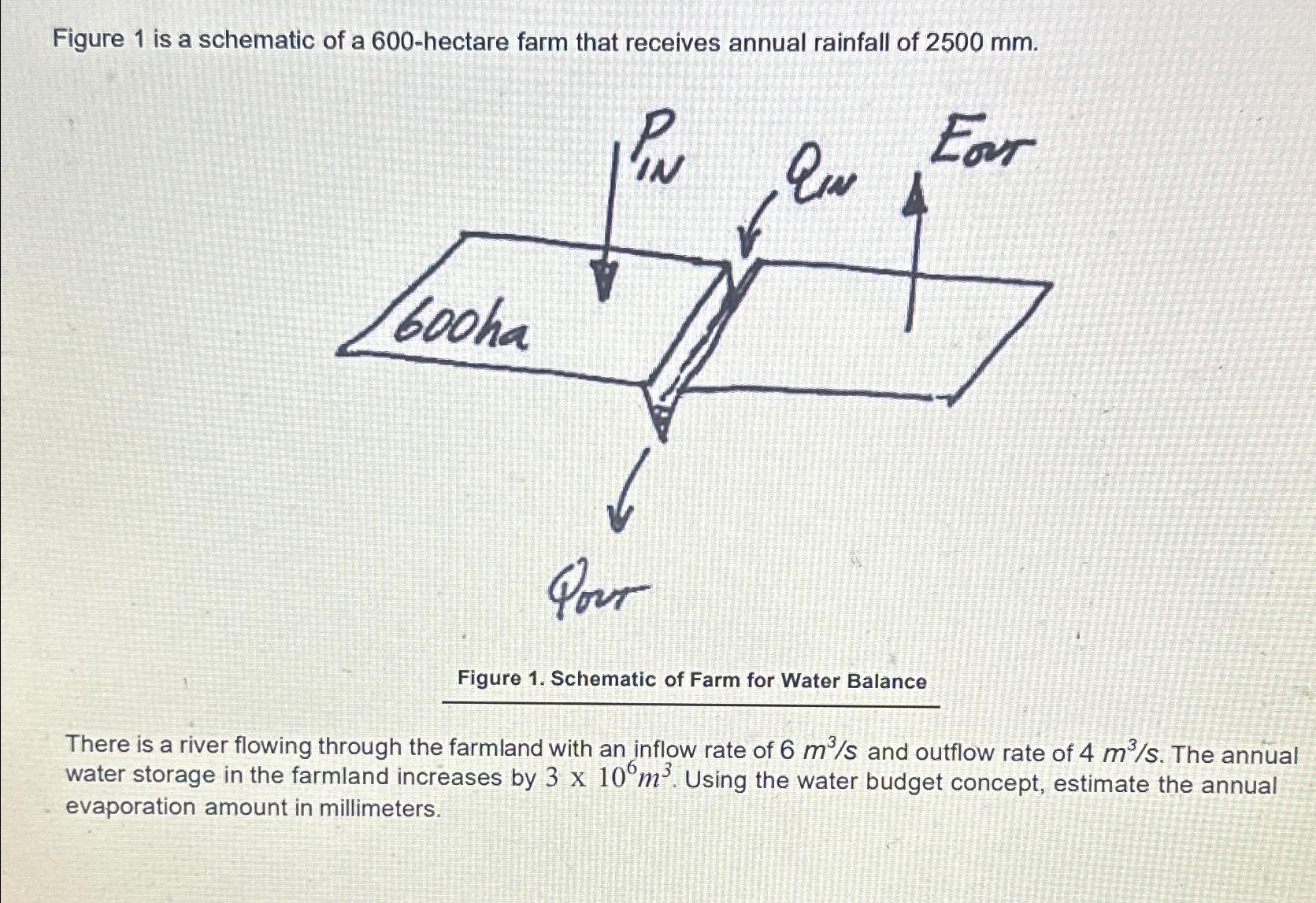 Figure 1 is a schematic of a 600-hectare farm that receives annual rainfall of 2500 mm.

$P_{IN}$

$Q_{IN}$

$E_{OUT}$

600ha

$Q_{OUT}$

Figure 1. Schematic of Farm for Water Balance

There is a river flowing through the farmland with an inflow rate of 6 $m^3/s$ and outflow rate of 4 $m^3/s$. The annual water storage in the farmland increases by $3 \times 10^6 m^3$. Using the water budget concept, estimate the annual evaporation amount in millimeters.